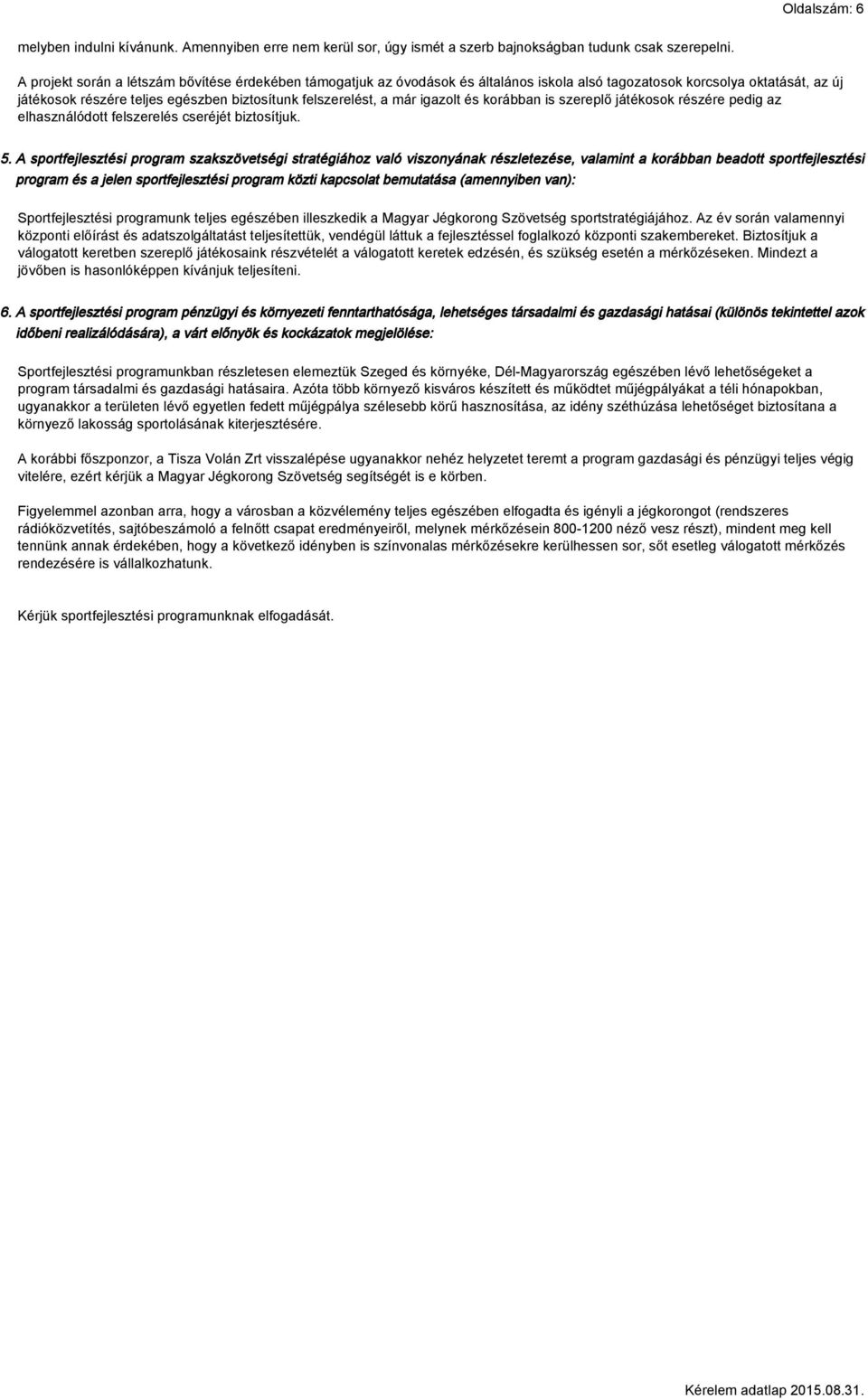 Oldalszám: 6

melyben indulni kívánunk. Amennyiben erre nem kerül sor, úgy ismét a szerb bajnokságban tudunk csak szerepelni.

A projekt során a létszám bővítése érdekében támogatjuk az óvodások és általános iskola alsó tagozatosok korcsolya oktatását, az új játékosok részére teljes egészben biztosítunk felszerelést, a már igazolt és korábban is szereplő játékosok részére pedig az elhasználódott felszerelés cseréjét biztosítjuk.

5. A sportfejlesztési program szakszövetségi stratégiához való viszonyának részletezése, valamint a korábban beadott sportfejlesztési program és a jelen sportfejlesztési program közti kapcsolat bemutatása (amennyiben van):

Sportfejlesztési programunk teljes egészében illeszkedik a Magyar Jégkorong Szövetség sportstratégiájához. Az év során valamennyi központi előírást és adatszolgáltatást teljesítettük, vendégül láttuk a fejlesztéssel foglalkozó központi szakembereket. Biztosítjuk a válogatott keretben szereplő játékosaink részvételét a válogatott keretek edzésén, és szükség esetén a mérkőzéseken. Mindezt a jövőben is hasonlóképpen kívánjuk teljesíteni.

6. A sportfejlesztési program pénzügyi és környezeti fenntarthatósága, lehetséges társadalmi és gazdasági hatásai (különös tekintettel azok időbeni realizálódására), a várt előnyök és kockázatok megjelölése:

Sportfejlesztési programunkban részletesen elemeztük Szeged és környéke, Dél-Magyarország egészében lévő lehetőségeket a program társadalmi és gazdasági hatásaira. Azóta több környező kisváros készített és működtet műjégpályákat a téli hónapokban, ugyanakkor a területen lévő egyetlen fedett műjégpálya szélesebb körű hasznosítása, az idény széthúzása lehetőséget biztosítana a környező lakosság sportolásának kiterjesztésére.

A korábbi főszponzor, a Tisza Volán Zrt visszalépése ugyanakkor nehéz helyzetet teremt a program gazdasági és pénzügyi teljes végig vitelére, ezért kérjük a Magyar Jégkorong Szövetség segítségét is e körben.

Figyelemmel azonban arra, hogy a városban a közvélemény teljes egészében elfogadta és igényli a jégkorongot (rendszeres rádióközvetítés, sajtóbeszámoló a felnőtt csapat eredményeiről, melynek mérkőzésein 800-1200 néző vesz részt), mindent meg kell tennünk annak érdekében, hogy a következő idényben is színvonalas mérkőzésekre kerülhessen sor, sőt esetleg válogatott mérkőzés rendezésére is vállalkozhatunk.

Kérjük sportfejlesztési programunknak elfogadását.

Kérelem adatlap 2015.08.31.